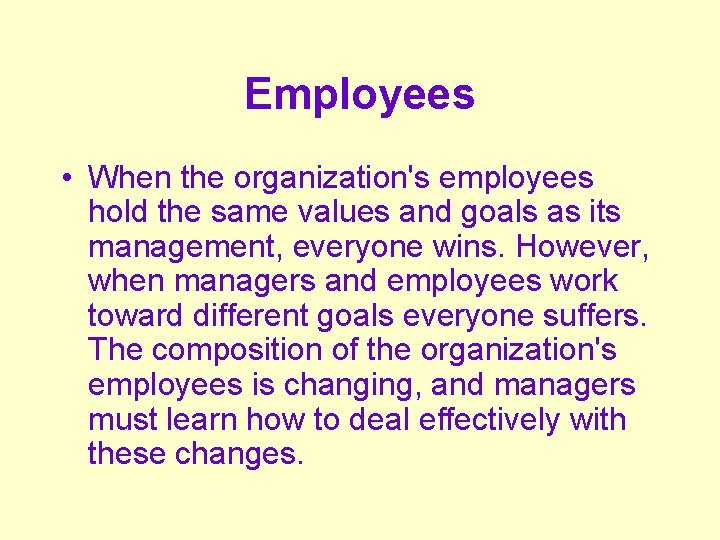 Employees

• When the organization's employees hold the same values and goals as its management, everyone wins. However, when managers and employees work toward different goals everyone suffers. The composition of the organization's employees is changing, and managers must learn how to deal effectively with these changes.